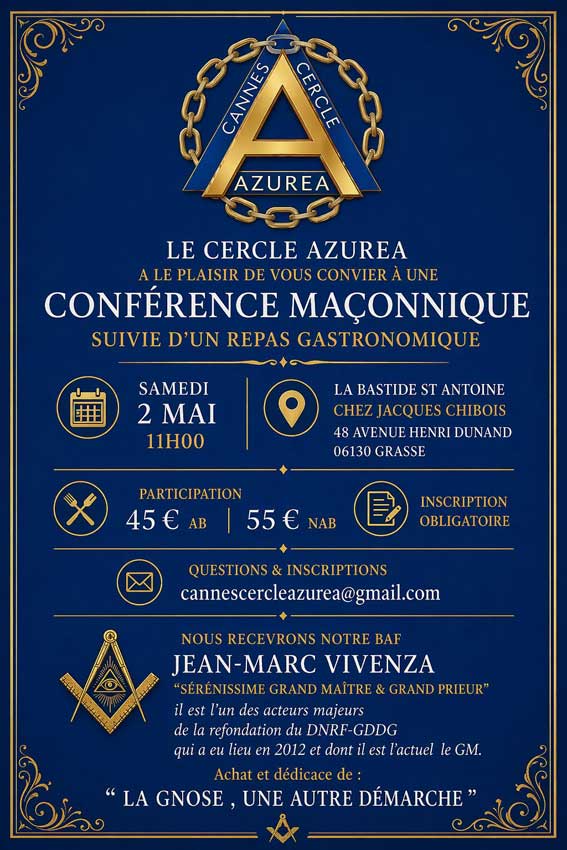 CANNES CERCLE
AZUREA

LE CERCLE AZUREA
A LE PLAISIR DE VOUS CONVIER À UNE
CONFÉRENCE MAÇONNIQUE
SUIVIE D'UN REPAS GASTRONOMIQUE

SAMEDI
2 MAI
11H00

LA BASTIDE ST ANTOINE
CHEZ JACQUES CHIBOIS
48 AVENUE HENRI DUNAND
06130 GRASSE

PARTICIPATION
45 € AB | 55 € NAB

INSCRIPTION
OBLIGATOIRE

QUESTIONS & INSCRIPTIONS
cannescercleazurea@gmail.com

NOUS RECEVRONS NOTRE BAF
JEAN-MARC VIVENZA
"SÉRÉNISSIME GRAND MAÎTRE & GRAND PRIEUR"
il est l'un des acteurs majeurs
de la refondation du DNRF-GDDG
qui a eu lieu en 2012 et dont il est l'actuel le GM.

Achat et dédicace de :
" LA GNOSE , UNE AUTRE DÉMARCHE "